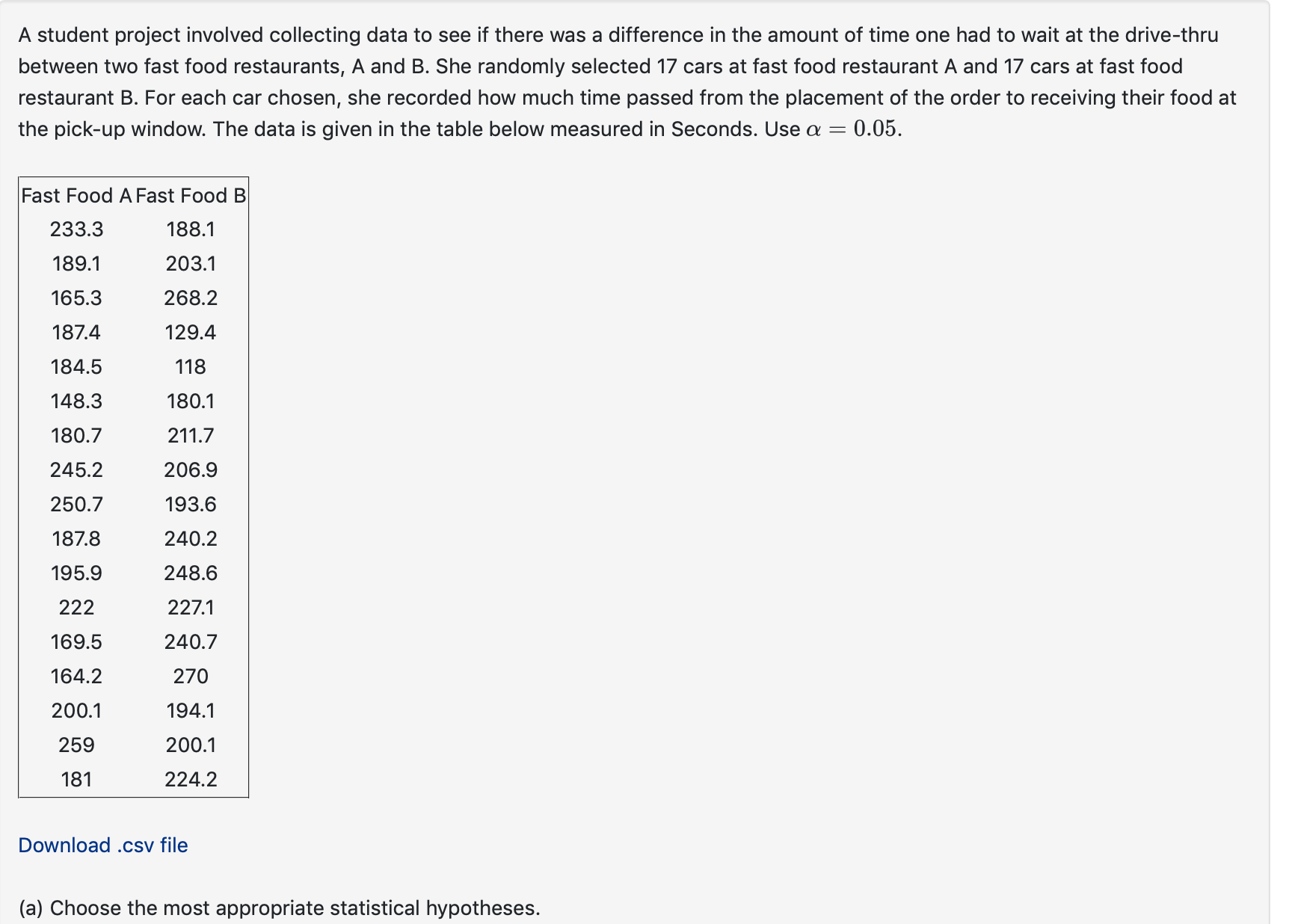 A student project involved collecting data to see if there was a difference in the amount of time one had to wait at the drive-thru between two fast food restaurants, A and B. She randomly selected 17 cars at fast food restaurant A and 17 cars at fast food restaurant B. For each car chosen, she recorded how much time passed from the placement of the order to receiving their food at the pick-up window. The data is given in the table below measured in Seconds. Use $\alpha = 0.05$.

| Fast Food A | Fast Food B |
|---|---|
| 233.3 | 188.1 |
| 189.1 | 203.1 |
| 165.3 | 268.2 |
| 187.4 | 129.4 |
| 184.5 | 118 |
| 148.3 | 180.1 |
| 180.7 | 211.7 |
| 245.2 | 206.9 |
| 250.7 | 193.6 |
| 187.8 | 240.2 |
| 195.9 | 248.6 |
| 222 | 227.1 |
| 169.5 | 240.7 |
| 164.2 | 270 |
| 200.1 | 194.1 |
| 259 | 200.1 |
| 181 | 224.2 |

Download .csv file

(a) Choose the most appropriate statistical hypotheses.